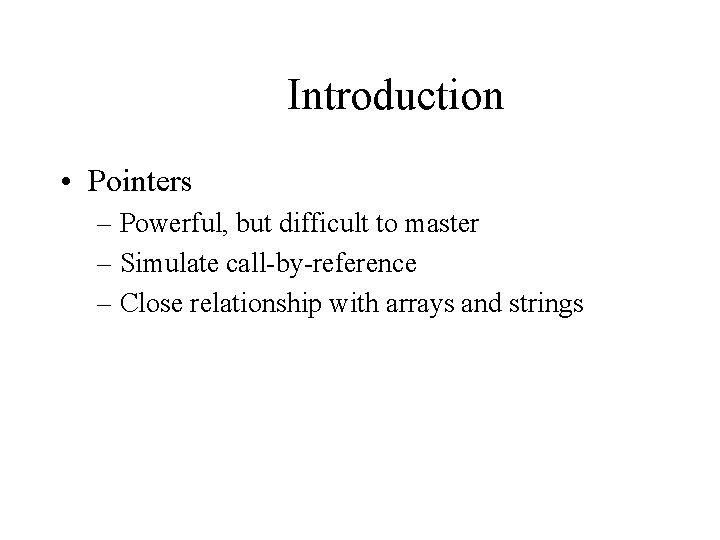 Introduction

• Pointers
– Powerful, but difficult to master
– Simulate call-by-reference
– Close relationship with arrays and strings